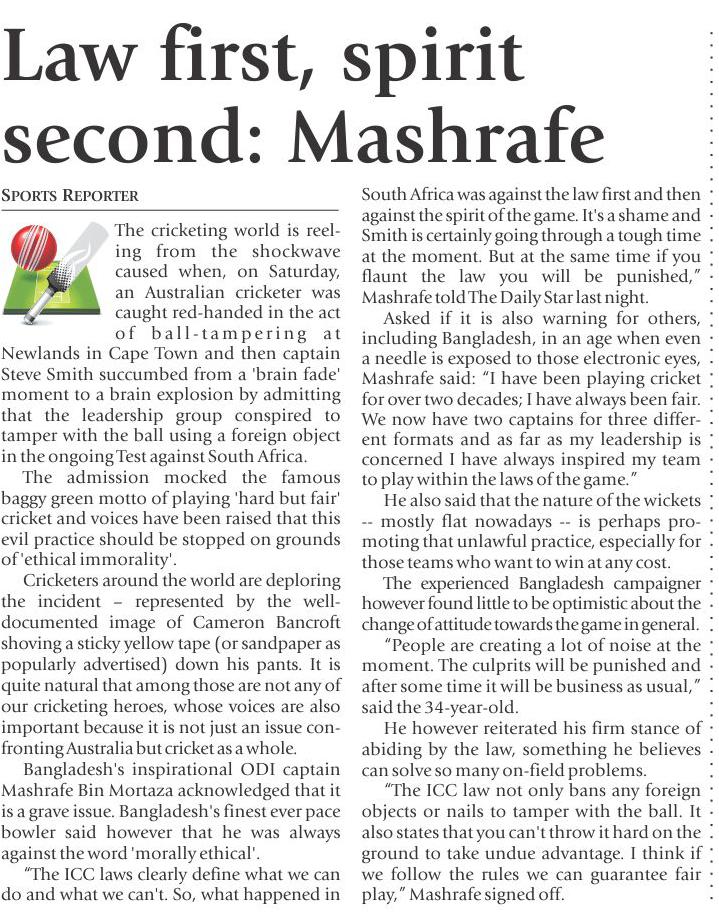 Law first, spirit second: Mashrafe

SPORTS REPORTER

The cricketing world is reeling from the shockwave caused when, on Saturday, an Australian cricketer was caught red-handed in the act of ball-tampering at Newlands in Cape Town and then captain Steve Smith succumbed from a 'brain fade' moment to a brain explosion by admitting that the leadership group conspired to tamper with the ball using a foreign object in the ongoing Test against South Africa.

The admission mocked the famous baggy green motto of playing 'hard but fair' cricket and voices have been raised that this evil practice should be stopped on grounds of 'ethical immorality'.

Cricketers around the world are deploring the incident – represented by the well-documented image of Cameron Bancroft shoving a sticky yellow tape (or sandpaper as popularly advertised) down his pants. It is quite natural that among those are not any of our cricketing heroes, whose voices are also important because it is not just an issue confronting Australia but cricket as a whole.

Bangladesh's inspirational ODI captain Mashrafe Bin Mortaza acknowledged that it is a grave issue. Bangladesh's finest ever pace bowler said however that he was always against the word 'morally ethical'.

"The ICC laws clearly define what we can do and what we can't. So, what happened in South Africa was against the law first and then against the spirit of the game. It's a shame and Smith is certainly going through a tough time at the moment. But at the same time if you flaunt the law you will be punished," Mashrafe told The Daily Star last night.

Asked if it is also warning for others, including Bangladesh, in an age when even a needle is exposed to those electronic eyes, Mashrafe said: "I have been playing cricket for over two decades; I have always been fair. We now have two captains for three different formats and as far as my leadership is concerned I have always inspired my team to play within the laws of the game."

He also said that the nature of the wickets -- mostly flat nowadays -- is perhaps promoting that unlawful practice, especially for those teams who want to win at any cost.

The experienced Bangladesh campaigner however found little to be optimistic about the change of attitude towards the game in general.

"People are creating a lot of noise at the moment. The culprits will be punished and after some time it will be business as usual," said the 34-year-old.

He however reiterated his firm stance of abiding by the law, something he believes can solve so many on-field problems.

"The ICC law not only bans any foreign objects or nails to tamper with the ball. It also states that you can't throw it hard on the ground to take undue advantage. I think if we follow the rules we can guarantee fair play," Mashrafe signed off.